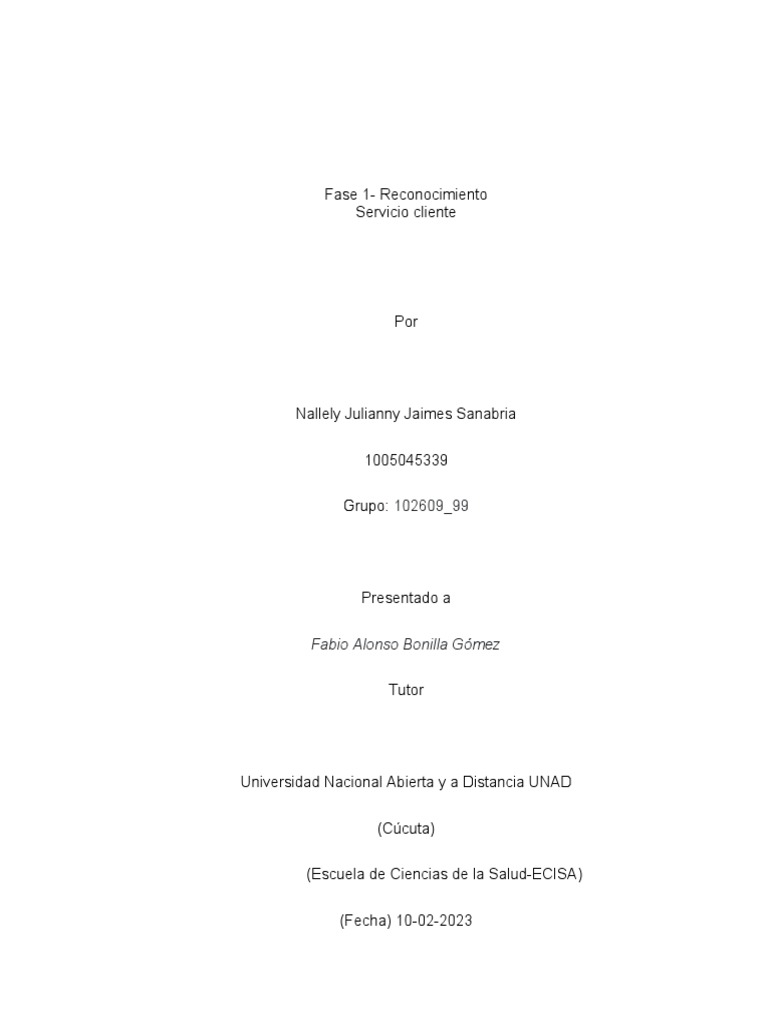 Fase 1- Reconocimiento
Servicio cliente

Por

Nallely Julianny Jaimes Sanabria

1005045339

Grupo: 102609_99

Presentado a

Fabio Alonso Bonilla Gómez

Tutor

Universidad Nacional Abierta y a Distancia UNAD

(Cúcuta)

(Escuela de Ciencias de la Salud-ECISA)

(Fecha) 10-02-2023